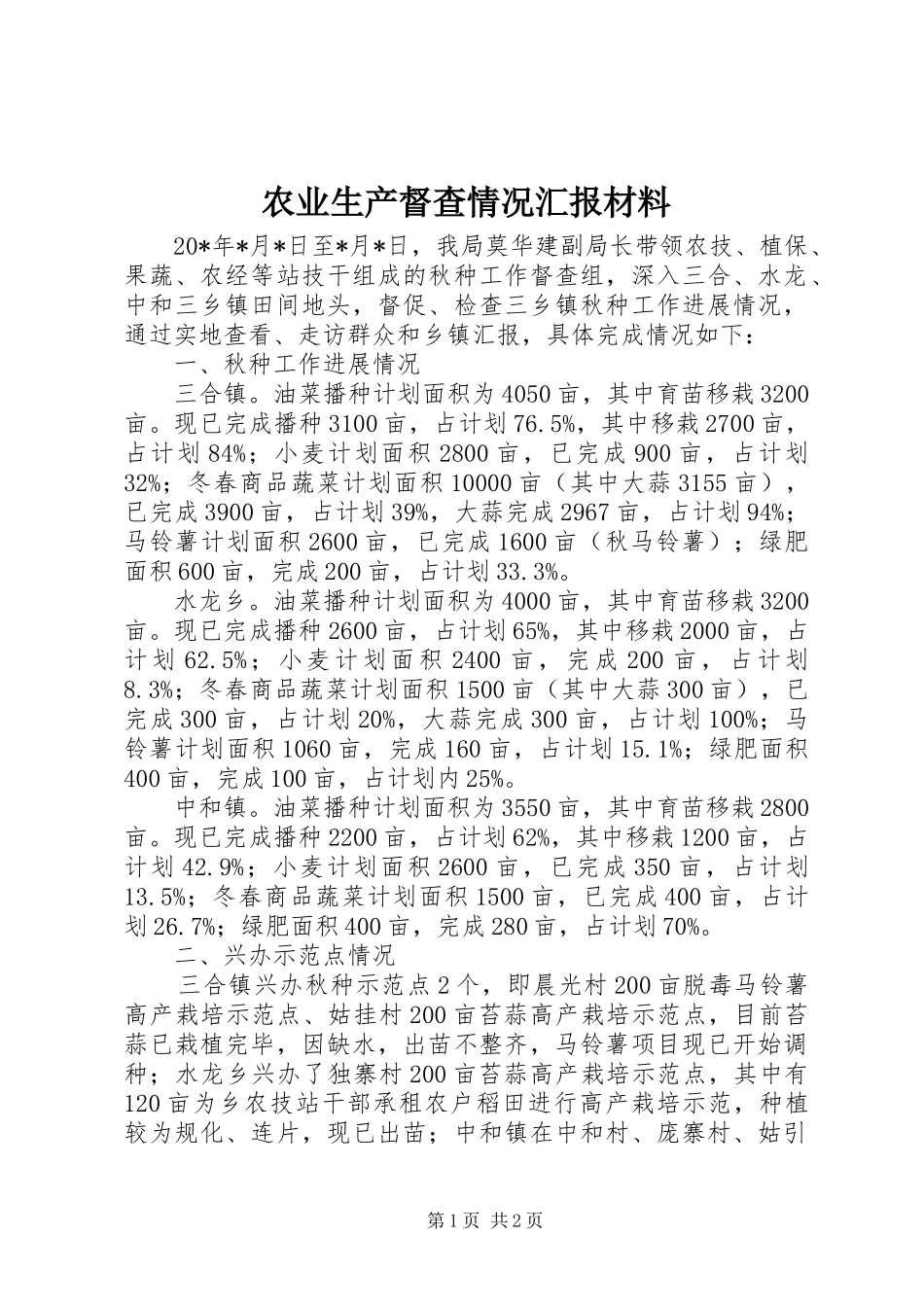 农业生产督查情况汇报材料

20*年*月*日至*月*日，我局莫华建副局长带领农技、植保、果蔬、农经等站技干组成的秋种工作督查组，深入三合、水龙、中和三乡镇田间地头，督促、检查三乡镇秋种工作进展情况，通过实地查看、走访群众和乡镇汇报，具体完成情况如下：

一、秋种工作进展情况

三合镇。油菜播种计划面积为4050亩，其中育苗移栽3200亩。现已完成播种3100亩，占计划76.5%，其中移栽2700亩，占计划84%；小麦计划面积2800亩，已完成900亩，占计划32%；冬春商品蔬菜计划面积10000亩（其中大蒜3155亩），已完成3900亩，占计划39%，大蒜完成2967亩，占计划94%；马铃薯计划面积2600亩，已完成1600亩（秋马铃薯）；绿肥面积600亩，完成200亩，占计划33.3%。

水龙乡。油菜播种计划面积为4000亩，其中育苗移栽3200亩。现已完成播种2600亩，占计划65%，其中移栽2000亩，占计划62.5%；小麦计划面积2400亩，完成200亩，占计划8.3%；冬春商品蔬菜计划面积1500亩（其中大蒜300亩），已完成300亩，占计划20%，大蒜完成300亩，占计划100%；马铃薯计划面积1060亩，完成160亩，占计划15.1%；绿肥面积400亩，完成100亩，占计划内25%。

中和镇。油菜播种计划面积为3550亩，其中育苗移栽2800亩。现已完成播种2200亩，占计划62%，其中移栽1200亩，占计划42.9%；小麦计划面积2600亩，已完成350亩，占计划13.5%；冬春商品蔬菜计划面积1500亩，已完成400亩，占计划26.7%；绿肥面积400亩，完成280亩，占计划70%。

二、兴办示范点情况

三合镇兴办秋种示范点2个，即晨光村200亩脱毒马铃薯高产栽培示范点、姑挂村200亩苔蒜高产栽培示范点，目前苔蒜已栽植完毕，因缺水，出苗不整齐，马铃薯项目现已开始调种；水龙乡兴办了独寨村200亩苔蒜高产栽培示范点，其中有120亩为乡农技站干部承租农户稻田进行高产栽培示范，种植较为规化、连片，现已出苗；中和镇在中和村、庞寨村、姑引

第1页 共2页